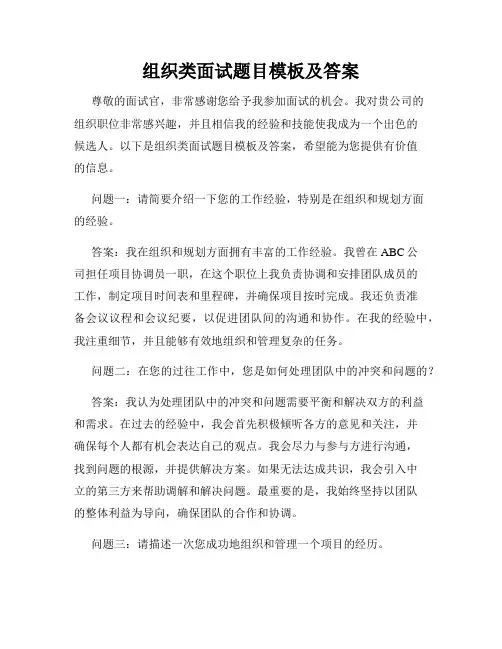 组织类面试题目模板及答案

尊敬的面试官，非常感谢您给予我参加面试的机会。我对贵公司的组织职位非常感兴趣，并且相信我的经验和技能使我成为一个出色的候选人。以下是组织类面试题目模板及答案，希望能为您提供有价值的信息。

问题一：请简要介绍一下您的工作经验，特别是在组织和规划方面的经验。

答案：我在组织和规划方面拥有丰富的工作经验。我曾在 ABC 公司担任项目协调员一职，在这个职位上我负责协调和安排团队成员的工作，制定项目时间表和里程碑，并确保项目按时完成。我还负责准备会议议程和会议纪要，以促进团队间的沟通和协作。在我的经验中，我注重细节，并且能够有效地组织和管理复杂的任务。

问题二：在您的过往工作中，您是如何处理团队中的冲突和问题的？

答案：我认为处理团队中的冲突和问题需要平衡和解决双方的利益和需求。在过去的经验中，我会首先积极倾听各方的意见和关注，并确保每个人都有机会表达自己的观点。我会尽力与参与方进行沟通，找到问题的根源，并提供解决方案。如果无法达成共识，我会引入中立的第三方来帮助调解和解决问题。最重要的是，我始终坚持以团队的整体利益为导向，确保团队的合作和协调。

问题三：请描述一次您成功地组织和管理一个项目的经历。